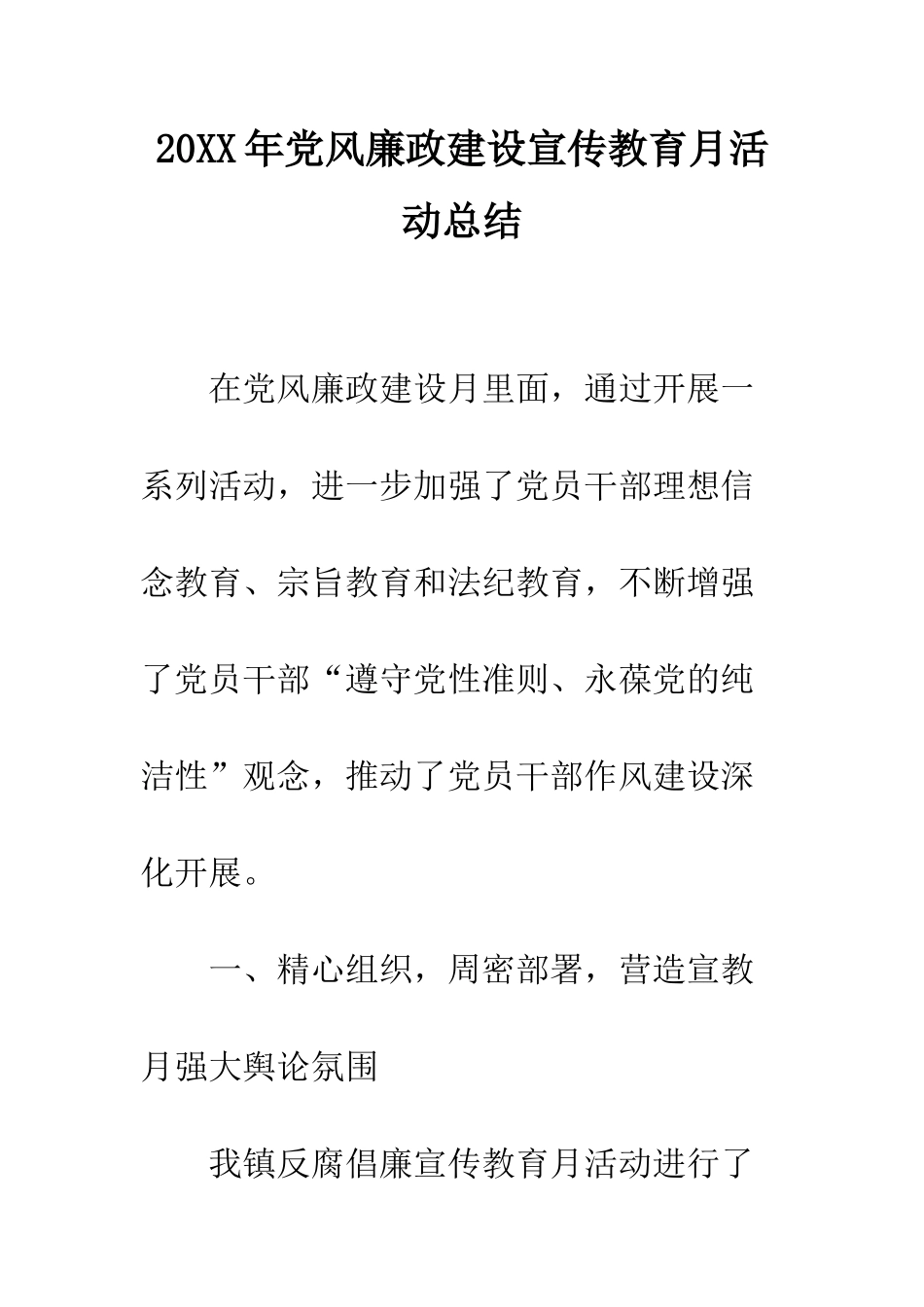 20XX年党风廉政建设宣传教育月活动总结

在党风廉政建设月里面，通过开展一系列活动，进一步加强了党员干部理想信念教育、宗旨教育和法纪教育，不断增强了党员干部“遵守党性准则、永葆党的纯洁性”观念，推动了党员干部作风建设深化开展。

一、精心组织，周密部署，营造宣教月强大舆论氛围

我镇反腐倡廉宣传教育月活动进行了